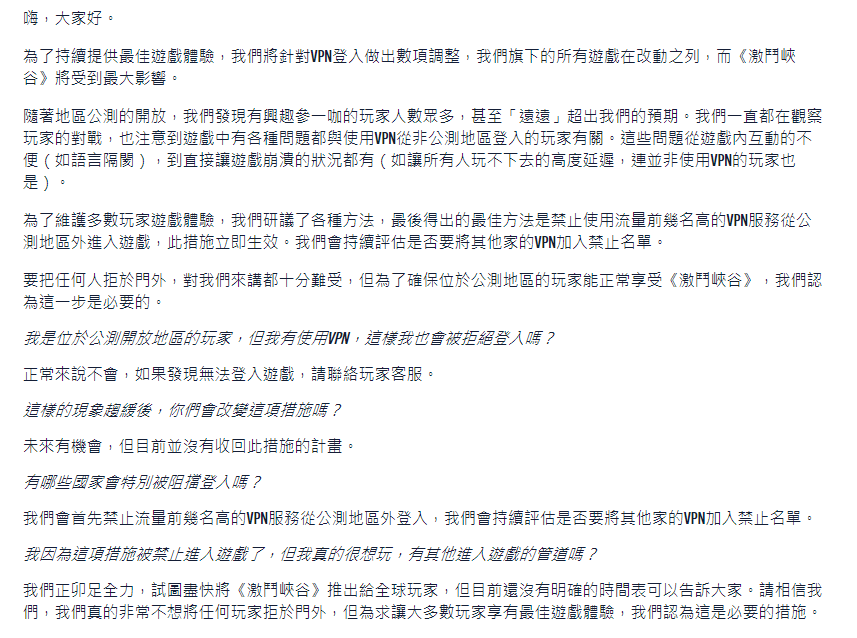 嗨，大家好。

為了持續提供最佳遊戲體驗，我們將針對VPN登入做出數項調整，我們旗下的所有遊戲在改動之列，而《激鬥峽谷》將受到最大影響。

隨著地區公測的開放，我們發現有興趣參一咖的玩家人數眾多，甚至「遠遠」超出我們的預期。我們一直都在觀察玩家的對戰，也注意到遊戲中有各種問題都與使用VPN從非公測地區登入的玩家有關。這些問題從遊戲內互動的不便（如語言隔閡），到直接讓遊戲崩潰的狀況都有（如讓所有人玩不下去的高度延遲，連並非使用VPN的玩家也是）。

為了維護多數玩家遊戲體驗，我們研議了各種方法，最後得出的最佳方法是禁止使用流量前幾名高的VPN服務從公測地區外進入遊戲，此措施立即生效。我們會持續評估是否要將其他家的VPN加入禁止名單。

要把任何人拒於門外，對我們來講都十分難受，但為了確保位於公測地區的玩家能正常享受《激鬥峽谷》，我們認為這一步是必要的。

我是位於公測開放地區的玩家，但我有使用VPN，這樣我也會被拒絕登入嗎？

正常來說不會，如果發現無法登入遊戲，請聯絡玩家客服。

這樣的現象趨緩後，你們會改變這項措施嗎？

未來有機會，但目前並沒有收回此措施的計畫。

有哪些國家會特別被阻擋登入嗎？

我們會首先禁止流量前幾名高的VPN服務從公測地區外登入，我們會持續評估是否要將其他家的VPN加入禁止名單。

我因為這項措施被禁止進入遊戲了，但我真的很想玩，有其他進入遊戲的管道嗎？

我們正卯足全力，試圖盡快將《激鬥峽谷》推出給全球玩家，但目前還沒有明確的時間表可以告訴大家。請相信我們，我們真的非常不想將任何玩家拒於門外，但為求讓大多數玩家享有最佳遊戲體驗，我們認為這是必要的措施。